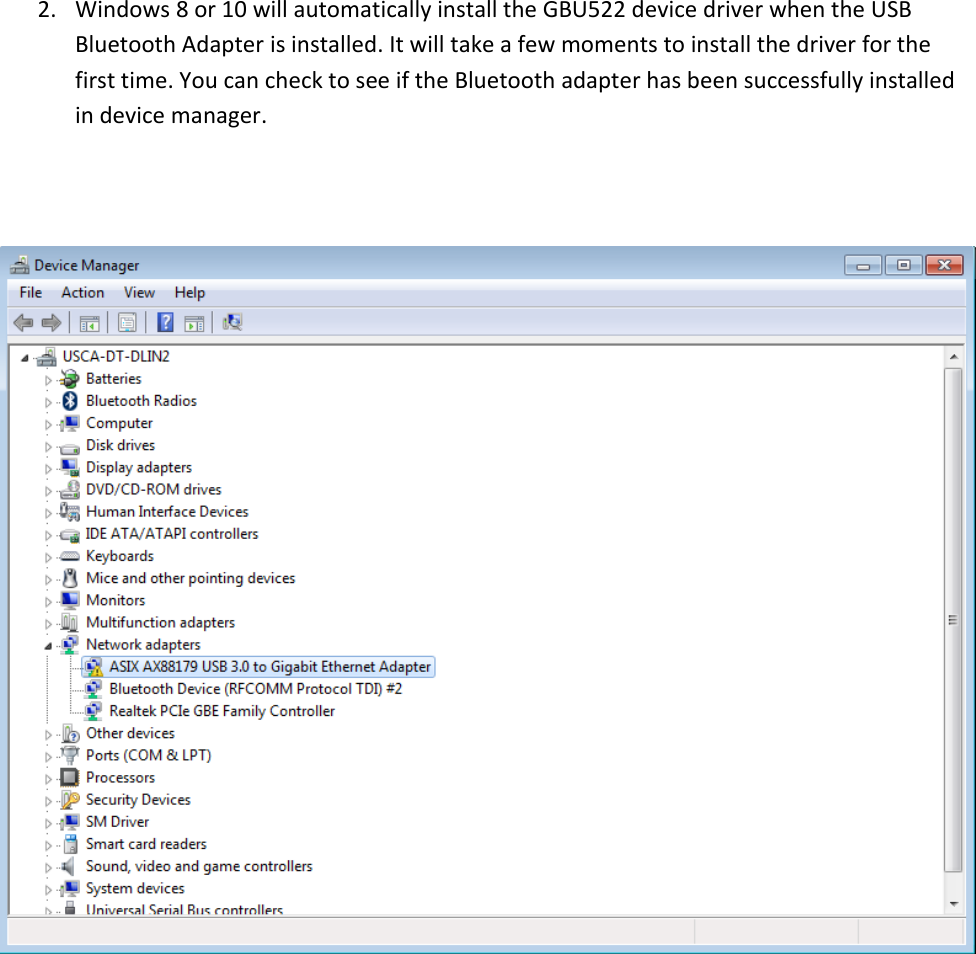 2. Windows 8 or 10 will automatically install the GBU522 device driver when the USB Bluetooth Adapter is installed. It will take a few moments to install the driver for the first time. You can check to see if the Bluetooth adapter has been successfully installed in device manager.

Device Manager

File Action View Help

USCA-DT-DLIN2
Batteries
Bluetooth Radios
Computer
Disk drives
Display adapters
DVD/CD-ROM drives
Human Interface Devices
IDE ATA/ATAPI controllers
Keyboards
Mice and other pointing devices
Monitors
Multifunction adapters
Network adapters
ASIX AX88179 USB 3.0 to Gigabit Ethernet Adapter
Bluetooth Device (RFCOMM Protocol TDI) #2
Realtek PCIe GBE Family Controller
Other devices
Ports (COM & LPT)
Processors
Security Devices
SM Driver
Smart card readers
Sound, video and game controllers
System devices
Universal Serial Bus controllers